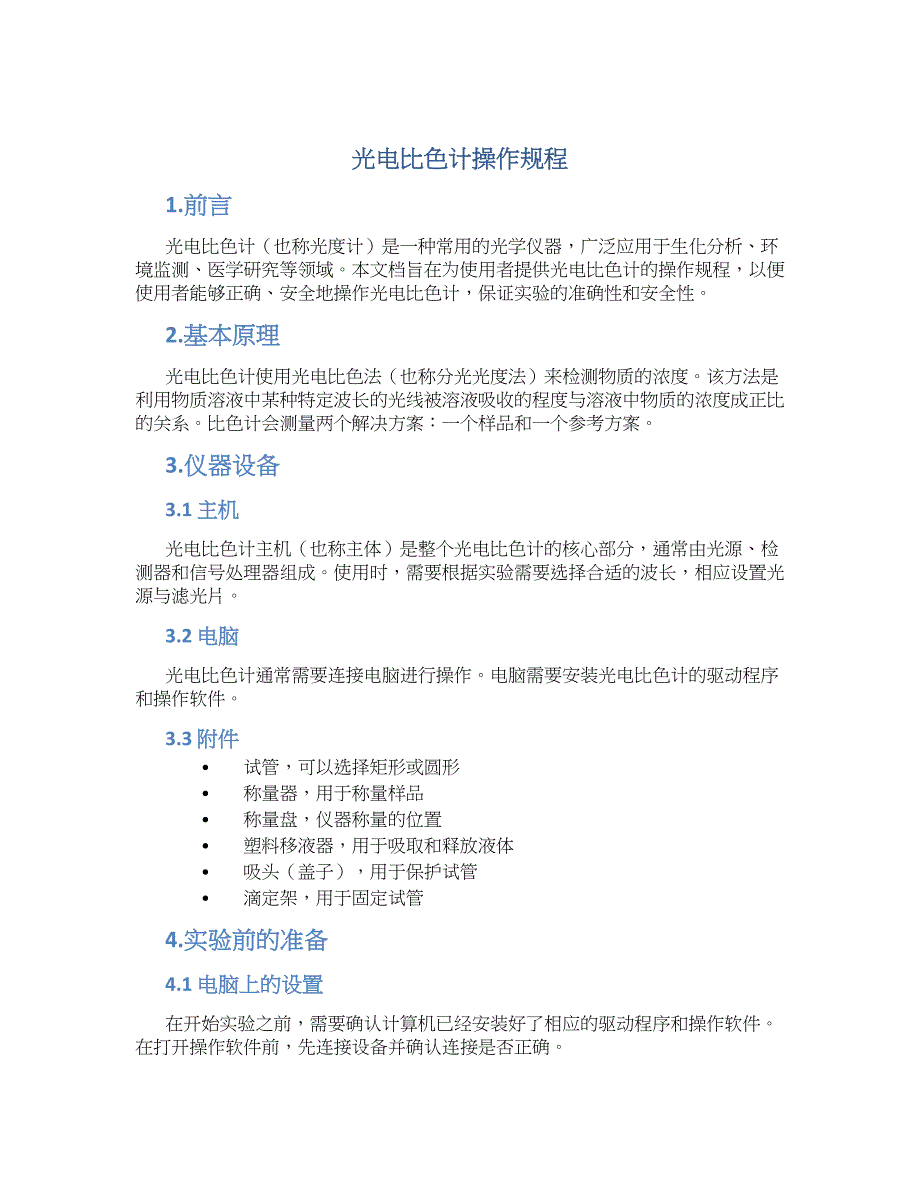 光电比色计操作规程

1.前言

光电比色计（也称光度计）是一种常用的光学仪器，广泛应用于生化分析、环境监测、医学研究等领域。本文档旨在为使用者提供光电比色计的操作规程，以便使用者能够正确、安全地操作光电比色计，保证实验的准确性和安全性。

2.基本原理

光电比色计使用光电比色法（也称分光光度法）来检测物质的浓度。该方法是利用物质溶液中某种特定波长的光线被溶液吸收的程度与溶液中物质的浓度成正比的关系。比色计会测量两个解决方案：一个样品和一个参考方案。

3.仪器设备

3.1 主机

光电比色计主机（也称主体）是整个光电比色计的核心部分，通常由光源、检测器和信号处理器组成。使用时，需要根据实验需要选择合适的波长，相应设置光源与滤光片。

3.2 电脑

光电比色计通常需要连接电脑进行操作。电脑需要安装光电比色计的驱动程序和操作软件。

3.3 附件

• 试管，可以选择矩形或圆形
• 称量器，用于称量样品
• 称量盘，仪器称量的位置
• 塑料移液器，用于吸取和释放液体
• 吸头（盖子），用于保护试管
• 滴定架，用于固定试管

4.实验前的准备

4.1 电脑上的设置

在开始实验之前，需要确认计算机已经安装好了相应的驱动程序和操作软件。在打开操作软件前，先连接设备并确认连接是否正确。